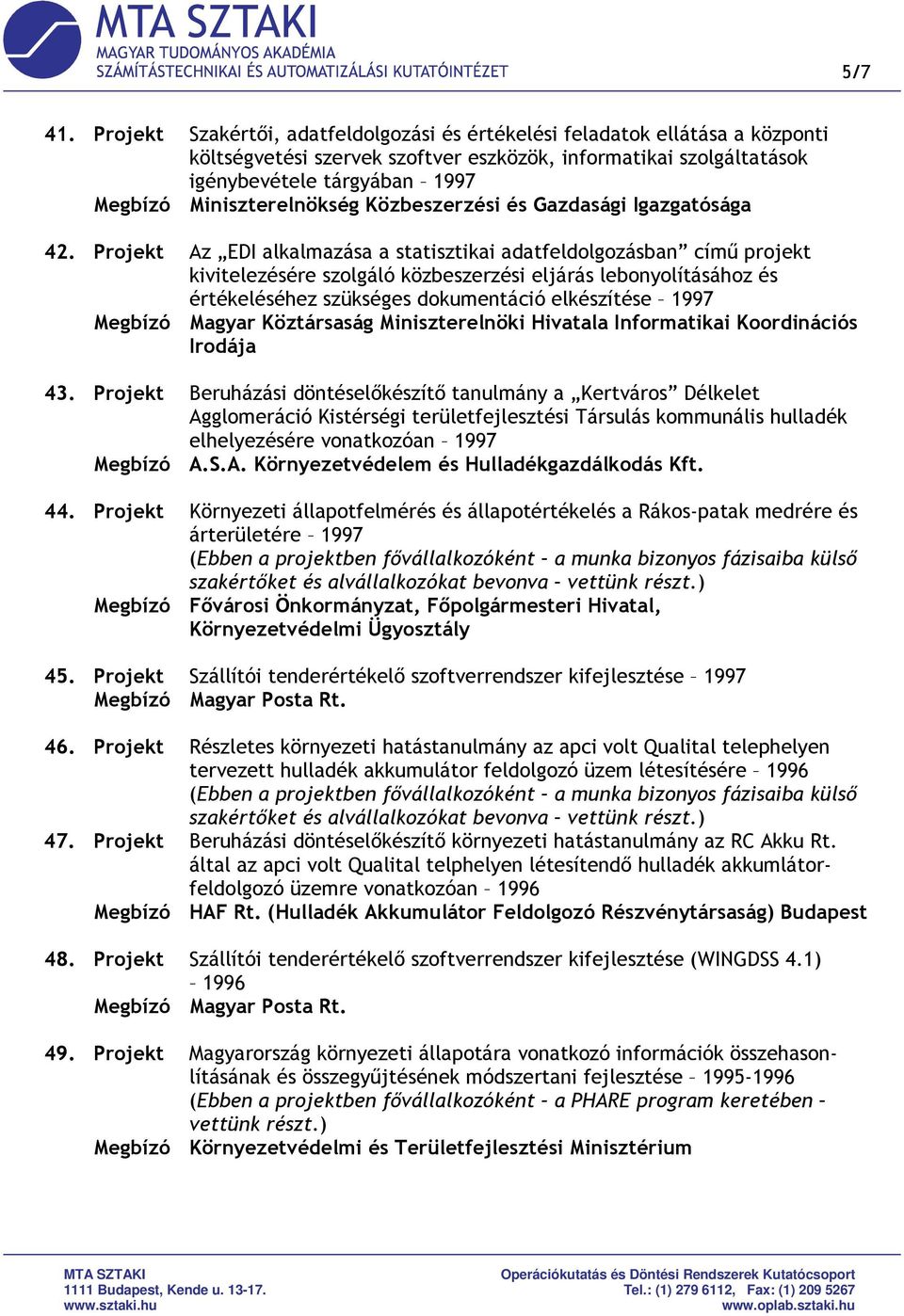 MTA SZTAKI
MAGYAR TUDOMÁNYOS AKADÉMIA
SZÁMÍTÁSTECHNIKAI ÉS AUTOMATIZÁLÁSI KUTATÓINTÉZET

5/7

41. Projekt Szakértői, adatfeldolgozási és értékelési feladatok ellátása a központi költségvetési szervek szoftver eszközök, informatikai szolgáltatások igénybevétele tárgyában – 1997
Megbízó Miniszterelnökség Közbeszerzési és Gazdasági Igazgatósága

42. Projekt Az „EDI alkalmazása a statisztikai adatfeldolgozásban” című projekt kivitelezésére szolgáló közbeszerzési eljárás lebonyolításához és értékeléséhez szükséges dokumentáció elkészítése – 1997
Megbízó Magyar Köztársaság Miniszterelnöki Hivatala Informatikai Koordinációs Irodája

43. Projekt Beruházási döntéselőkészítő tanulmány a „Kertváros” Délkelet Agglomeráció Kistérségi területfejlesztési Társulás kommunális hulladék elhelyezésére vonatkozóan – 1997
Megbízó A.S.A. Környezetvédelem és Hulladékgazdálkodás Kft.

44. Projekt Környezeti állapotfelmérés és állapotértékelés a Rákos-patak medrére és árterületére – 1997
(Ebben a projektben fővállalkozóként – a munka bizonyos fázisaiba külső szakértőket és alvállalkozókat bevonva – vettünk részt.)
Megbízó Fővárosi Önkormányzat, Főpolgármesteri Hivatal, Környezetvédelmi Ügyosztály

45. Projekt Szállítói tenderértékelő szoftverrendszer kifejlesztése – 1997
Megbízó Magyar Posta Rt.

46. Projekt Részletes környezeti hatástanulmány az apci volt Qualital telephelyen tervezett hulladék akkumulátor feldolgozó üzem létesítésére – 1996
(Ebben a projektben fővállalkozóként – a munka bizonyos fázisaiba külső szakértőket és alvállalkozókat bevonva – vettünk részt.)

47. Projekt Beruházási döntéselőkészítő környezeti hatástanulmány az RC Akku Rt. által az apci volt Qualital telphelyen létesítendő hulladék akkumlátor-feldolgozó üzemre vonatkozóan – 1996
Megbízó HAF Rt. (Hulladék Akkumulátor Feldolgozó Részvénytársaság) Budapest

48. Projekt Szállítói tenderértékelő szoftverrendszer kifejlesztése (WINGDSS 4.1) – 1996
Megbízó Magyar Posta Rt.

49. Projekt Magyarország környezeti állapotára vonatkozó információk összehasonlításának és összegyűjtésének módszertani fejlesztése – 1995-1996
(Ebben a projektben fővállalkozóként – a PHARE program keretében – vettünk részt.)
Megbízó Környezetvédelmi és Területfejlesztési Minisztérium

MTA SZTAKI
1111 Budapest, Kende u. 13-17.
www.sztaki.hu

Operációkutatás és Döntési Rendszerek Kutatócsoport
Tel.: (1) 279 6112, Fax: (1) 209 5267
www.oplab.sztaki.hu